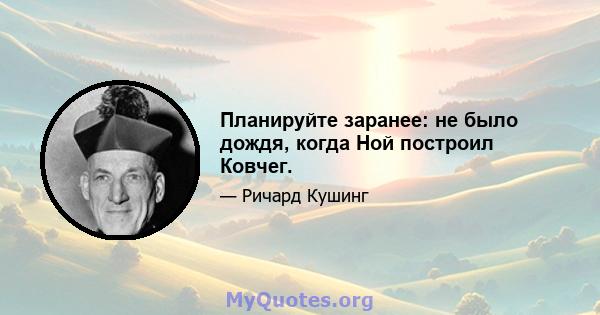 Планируйте заранее: не было дождя, когда Ной построил Ковчег.

— Ричард Кушинг

MyQuotes.org